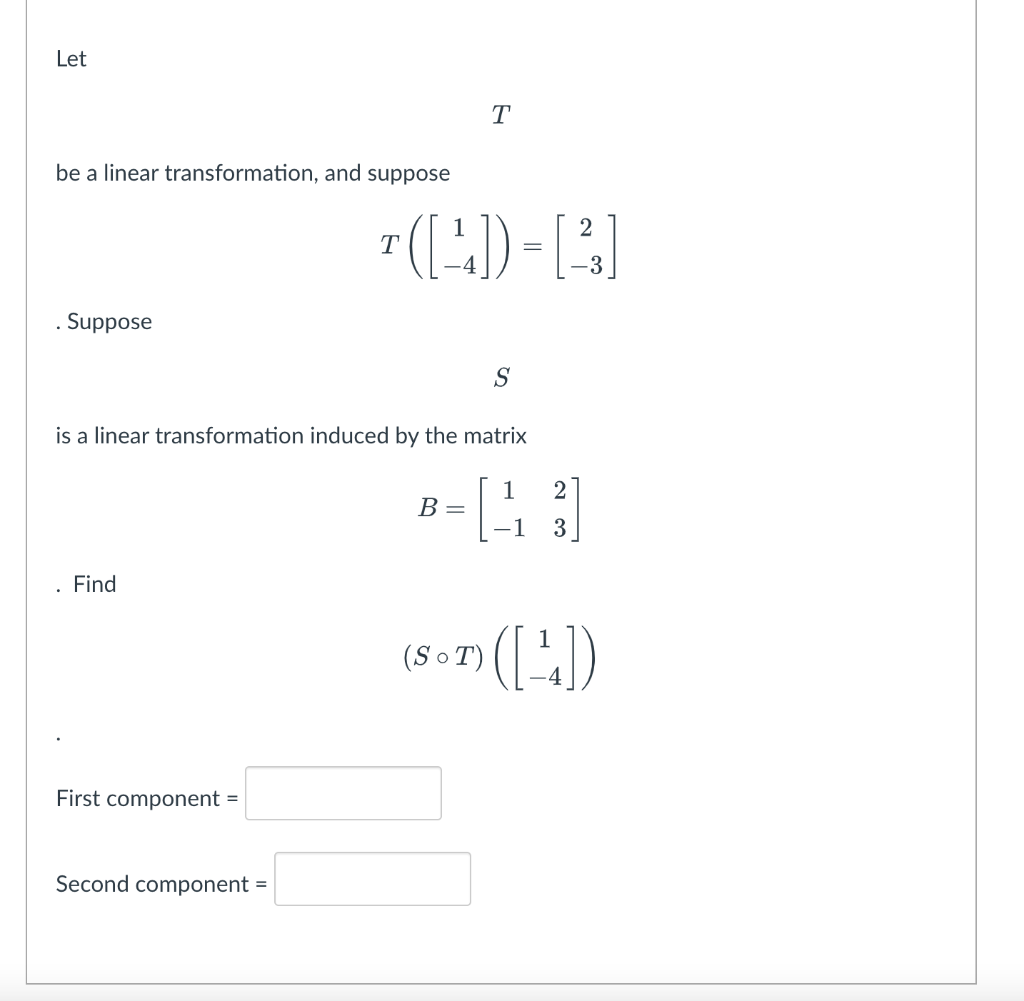 Let

$T$

be a linear transformation, and suppose

$T\left(\begin{bmatrix} 1 \\ -4 \end{bmatrix}\right) = \begin{bmatrix} 2 \\ -3 \end{bmatrix}$

. Suppose

$S$

is a linear transformation induced by the matrix

$B = \begin{bmatrix} 1 & 2 \\ -1 & 3 \end{bmatrix}$

. Find

$(S \circ T)\left(\begin{bmatrix} 1 \\ -4 \end{bmatrix}\right)$

.

First component =

Second component =